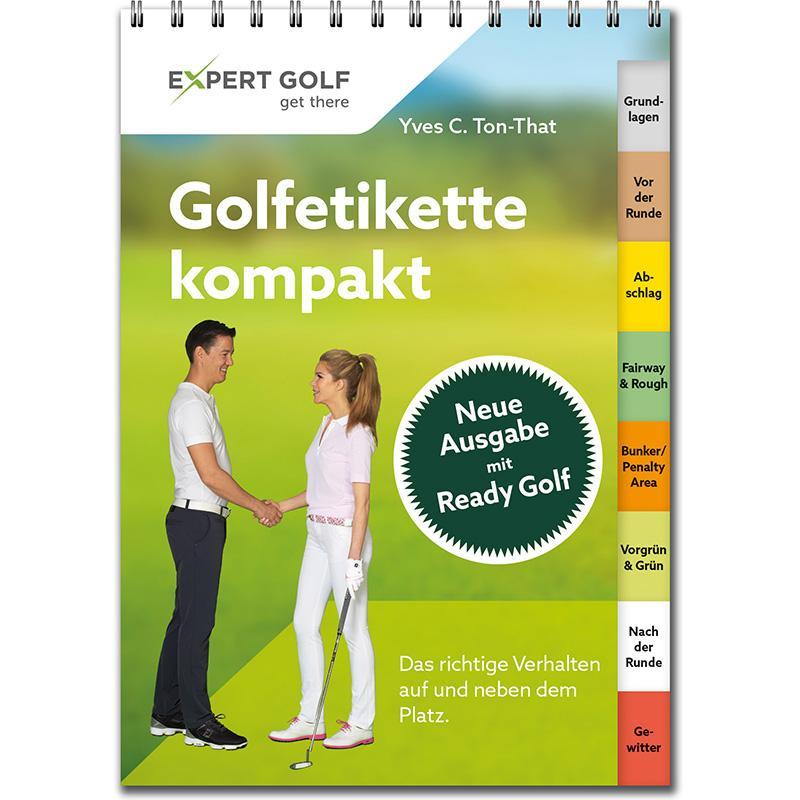 EXPERT GOLF
get there

Yves C. Ton-That

Golfetikette kompakt

Neue Ausgabe mit Ready Golf

Das richtige Verhalten auf und neben dem Platz.

Grundlagen

Vor der Runde

Abschlag

Fairway & Rough

Bunker/ Penalty Area

Vorgrün & Grün

Nach der Runde

Gewitter